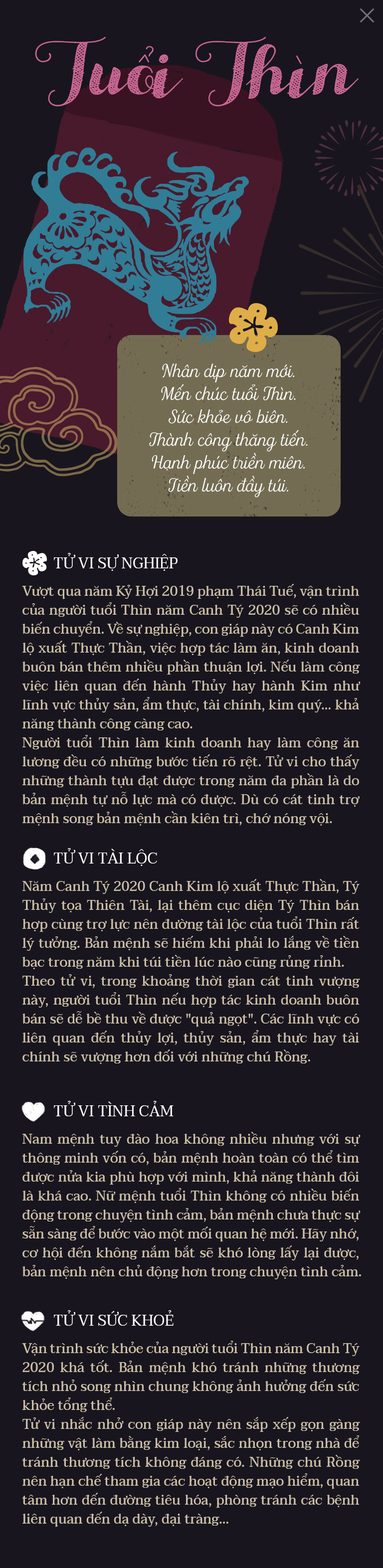 Tuổi Thìn

Nhân dịp năm mới.
Mến chúc tuổi Thìn.
Sức khỏe vô biên.
Thành công thăng tiến.
Hạnh phúc triền miên.
Tiền luôn đầy túi.

TỬ VI SỰ NGHIỆP

Vượt qua năm Kỷ Hợi 2019 phạm Thái Tuế, vận trình của người tuổi Thìn năm Canh Tý 2020 sẽ có nhiều biến chuyển. Về sự nghiệp, con giáp này có Canh Kim lộ xuất Thực Thần, việc hợp tác làm ăn, kinh doanh buôn bán thêm nhiều phần thuận lợi. Nếu làm công việc liên quan đến hành Thủy hay hành Kim như lĩnh vực thủy sản, ẩm thực, tài chính, kim quý... khả năng thành công càng cao.
Người tuổi Thìn làm kinh doanh hay làm công ăn lương đều có những bước tiến rõ rệt. Tử vi cho thấy những thành tựu đạt được trong năm đa phần là do bản mệnh tự nỗ lực mà có được. Dù có cát tinh trợ mệnh song bản mệnh cần kiên trì, chớ nóng vội.

TỬ VI TÀI LỘC

Năm Canh Tý 2020 Canh Kim lộ xuất Thực Thần, Tý Thủy tọa Thiên Tài, lại thêm cục diện Tý Thìn bán hợp cùng trợ lực nên đường tài lộc của tuổi Thìn rất lý tưởng. Bản mệnh sẽ hiếm khi phải lo lắng về tiền bạc trong năm khi túi tiền lúc nào cũng rủng rỉnh.
Theo tử vi, trong khoảng thời gian cát tinh vượng này, người tuổi Thìn nếu hợp tác kinh doanh buôn bán sẽ dễ bề thu về được "quả ngọt". Các lĩnh vực có liên quan đến thủy lợi, thủy sản, ẩm thực hay tài chính sẽ vượng hơn đối với những chú Rồng.

TỬ VI TÌNH CẢM

Nam mệnh tuy đào hoa không nhiều nhưng với sự thông minh vốn có, bản mệnh hoàn toàn có thể tìm được nửa kia phù hợp với mình, khả năng thành đôi là khá cao. Nữ mệnh tuổi Thìn không có nhiều biến động trong chuyện tình cảm, bản mệnh chưa thực sự sẵn sàng để bước vào một mối quan hệ mới. Hãy nhớ, cơ hội đến không nắm bắt sẽ khó lòng lấy lại được, bản mệnh nên chủ động hơn trong chuyện tình cảm.

TỬ VI SỨC KHOẺ

Vận trình sức khỏe của người tuổi Thìn năm Canh Tý 2020 khá tốt. Bản mệnh khó tránh những thương tích nhỏ song nhìn chung không ảnh hưởng đến sức khỏe tổng thể.
Tử vi nhắc nhở con giáp này nên sắp xếp gọn gàng những vật làm bằng kim loại, sắc nhọn trong nhà để tránh thương tích không đáng có. Những chú Rồng nên hạn chế tham gia các hoạt động mạo hiểm, quan tâm hơn đến đường tiêu hóa, phòng tránh các bệnh liên quan đến dạ dày, đại tràng...